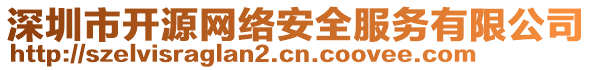 深圳市开源网络安全服务有限公司
http://szelvisraglan2.cn.coovee.com